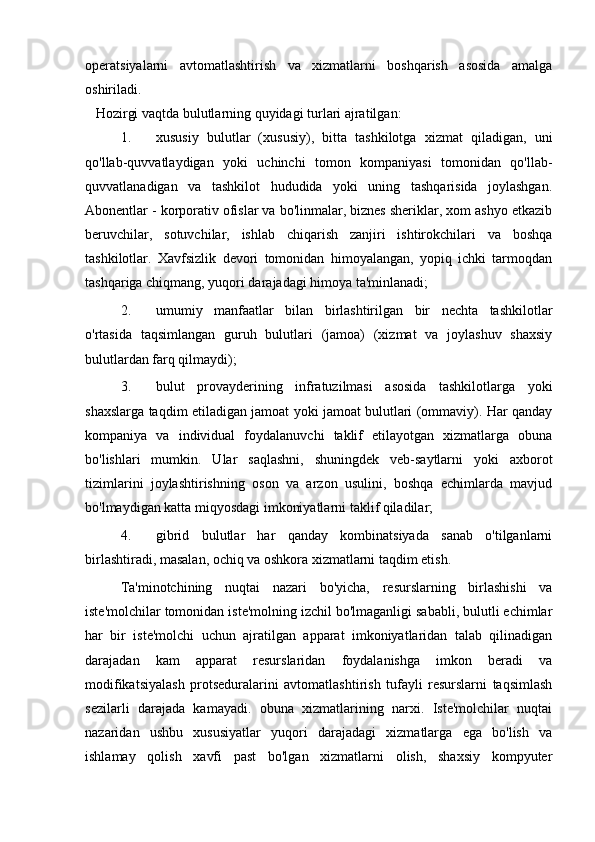 operatsiyalarni avtomatlashtirish va xizmatlarni boshqarish asosida amalga oshiriladi.

Hozirgi vaqtda bulutlarning quyidagi turlari ajratilgan:

1. xususiy bulutlar (xususiy), bitta tashkilotga xizmat qiladigan, uni qo'llab-quvvatlaydigan yoki uchinchi tomon kompaniyasi tomonidan qo'llab-quvvatlanadigan va tashkilot hududida yoki uning tashqarisida joylashgan. Abonentlar - korporativ ofislar va bo'linmalar, biznes sheriklar, xom ashyo etkazib beruvchilar, sotuvchilar, ishlab chiqarish zanjiri ishtirokchilari va boshqa tashkilotlar. Xavfsizlik devori tomonidan himoyalangan, yopiq ichki tarmoqdan tashqariga chiqmang, yuqori darajadagi himoya ta'minlanadi;

2. umumiy manfaatlar bilan birlashtirilgan bir nechta tashkilotlar o'rtasida taqsimlangan guruh bulutlari (jamoa) (xizmat va joylashuv shaxsiy bulutlardan farq qilmaydi);

3. bulut provayderining infratuzilmasi asosida tashkilotlarga yoki shaxslarga taqdim etiladigan jamoat yoki jamoat bulutlari (ommaviy). Har qanday kompaniya va individual foydalanuvchi taklif etilayotgan xizmatlarga obuna bo'lishlari mumkin. Ular saqlashni, shuningdek veb-saytlarni yoki axborot tizimlarini joylashtirishning oson va arzon usulini, boshqa echimlarda mavjud bo'lmaydigan katta miqyosdagi imkoniyatlarni taklif qiladilar;

4. gibrid bulutlar har qanday kombinatsiyada sanab o'tilganlarni birlashtiradi, masalan, ochiq va oshkora xizmatlarni taqdim etish.

Ta'minotchining nuqtai nazari bo'yicha, resurslarning birlashishi va iste'molchilar tomonidan iste'molning izchil bo'lmaganligi sababli, bulutli echimlar har bir iste'molchi uchun ajratilgan apparat imkoniyatlaridan talab qilinadigan darajadan kam apparat resurslaridan foydalanishga imkon beradi va modifikatsiyalash protseduralarini avtomatlashtirish tufayli resurslarni taqsimlash sezilarli darajada kamayadi. obuna xizmatlarining narxi. Iste'molchilar nuqtai nazaridan ushbu xususiyatlar yuqori darajadagi xizmatlarga ega bo'lish va ishlamay qolish xavfi past bo'lgan xizmatlarni olish, shaxsiy kompyuter